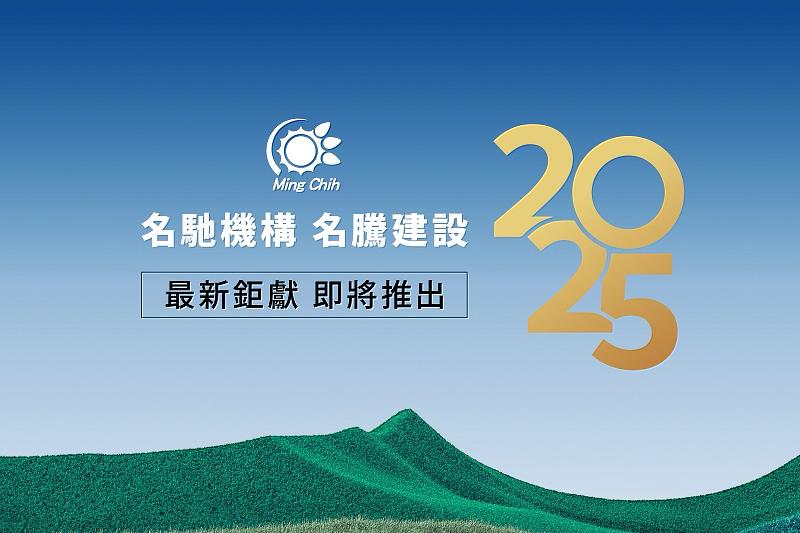 Ming Chih

名馳機構 名騰建設

最新鉅獻 即將推出

2025